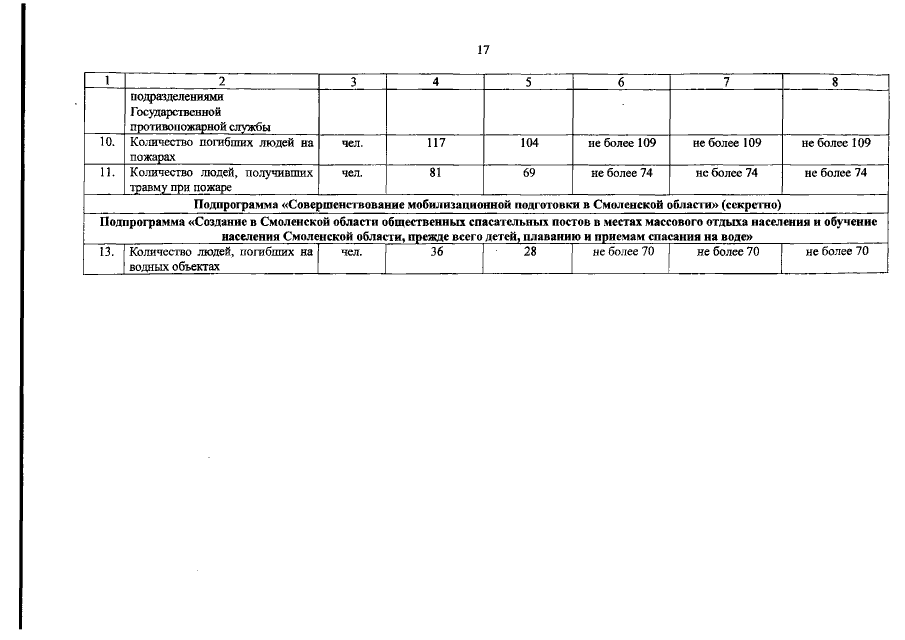 17

| 1 | 2 | 3 | 4 | 5 | 6 | 7 | 8 |
|---|---|---|---|---|---|---|---|
|  | подразделениями Государственной противопожарной службы |  |  |  |  |  |  |
| 10. | Количество погибших людей на пожарах | чел. | 117 | 104 | не более 109 | не более 109 | не более 109 |
| 11. | Количество людей, получивших травму при пожаре | чел. | 81 | 69 | не более 74 | не более 74 | не более 74 |
| Подпрограмма «Совершенствование мобилизационной подготовки в Смоленской области» (секретно) |  |  |  |  |  |  |  |
| Подпрограмма «Создание в Смоленской области общественных спасательных постов в местах массового отдыха населения и обучение населения Смоленской области, прежде всего детей, плаванию и приемам спасания на воде» |  |  |  |  |  |  |  |
| 13. | Количество людей, погибших на водных объектах | чел. | 36 | 28 | не более 70 | не более 70 | не более 70 |